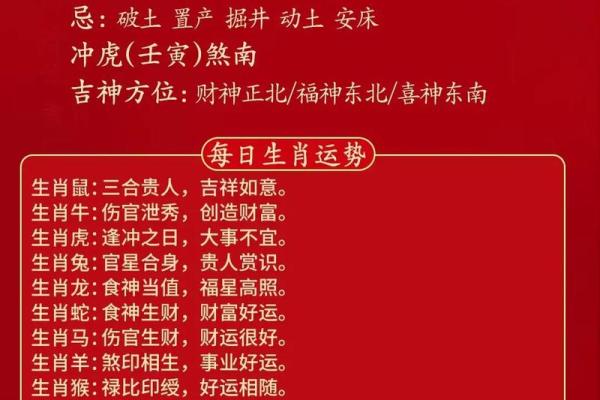 忌：破土 置产 掘井 动土 安床
冲虎(壬寅)煞南
吉神方位：财神正北/福神东北/喜神东南

每日生肖运势

生肖鼠：三合贵人，吉祥如意。
生肖牛：伤官泄秀，创造财富。
生肖虎：逢冲之日，大事不宜。
生肖兔：官星合身，贵人赏识。
生肖龙：食神当值，福星高照。
生肖蛇：食神生财，财富好运。
生肖马：伤官生财，财运很好。
生肖羊：煞印相生，事业好运。
生肖猴：禄比印绶，好运相随。